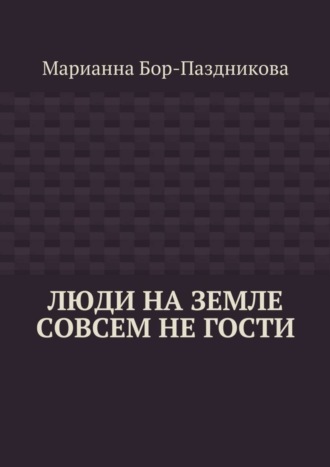 Марианна Бор-Паздникова

ЛЮДИ НА ЗЕМЛЕ СОВСЕМ НЕ ГОСТИ